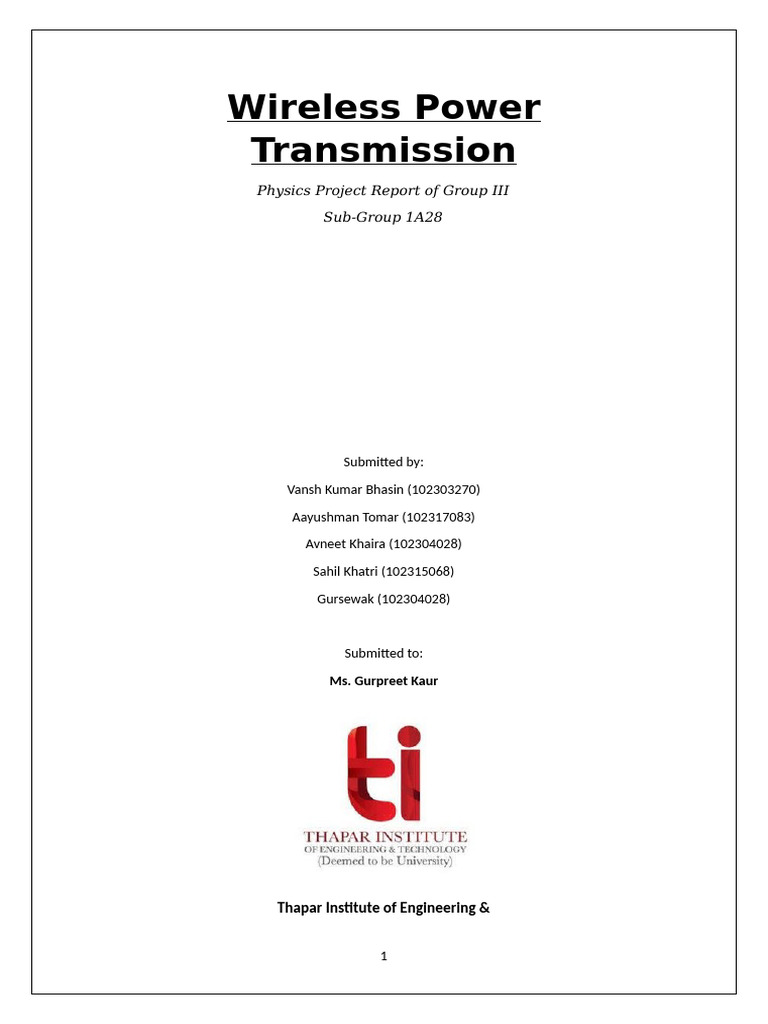 Wireless Power Transmission

Physics Project Report of Group III

Sub-Group 1A28

Submitted by:

Vansh Kumar Bhasin (102303270)

Aayushman Tomar (102317083)

Avneet Khaira (102304028)

Sahil Khatri (102315068)

Gursewak (102304028)

Submitted to:

Ms. Gurpreet Kaur

ti

THAPAR INSTITUTE
OF ENGINEERING & TECHNOLOGY
(Deemed to be University)

Thapar Institute of Engineering &

1